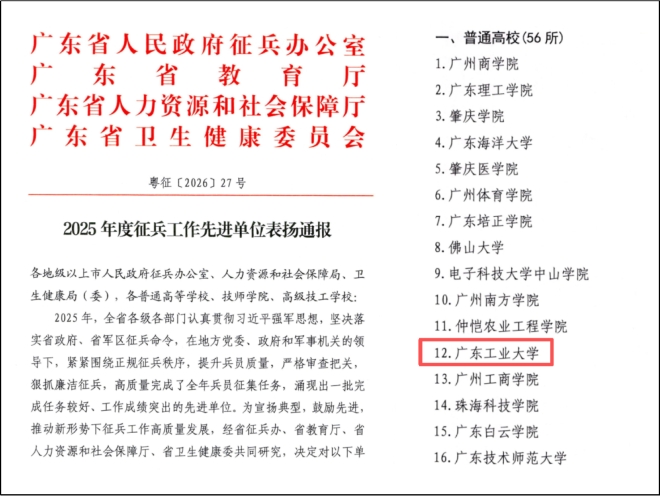 广东省人民政府征兵办公室
广东省教育厅
广东省人力资源和社会保障厅
广东省卫生健康委员会

粤征〔2026〕27号

2025年度征兵工作先进单位表扬通报

各地级以上市人民政府征兵办公室、人力资源和社会保障局、卫生健康局（委），各普通高等学校、技师学院、高级技工学校：

2025年，全省各级各部门认真贯彻习近平强军思想，坚决落实省政府、省军区征兵命令，在地方党委、政府和军事机关的领导下，紧紧围绕正规征兵秩序，提升兵员质量，严格审查把关，狠抓廉洁征兵，高质量完成了全年兵员征集任务，涌现出一批完成任务较好、工作成绩突出的先进单位。为宣扬典型，鼓励先进，推动新形势下征兵工作高质量发展，经省征兵办、省教育厅、省人力资源和社会保障厅、省卫生健康委共同研究，决定对以下单

一、普通高校(56所)
1.广州商学院
2.广东理工学院
3.肇庆学院
4.广东海洋大学
5.肇庆医学院
6.广州体育学院
7.广东培正学院
8.佛山大学
9.电子科技大学中山学院
10.广州南方学院
11.仲恺农业工程学院
12.广东工业大学
13.广州工商学院
14.珠海科技学院
15.广东白云学院
16.广东技术师范大学